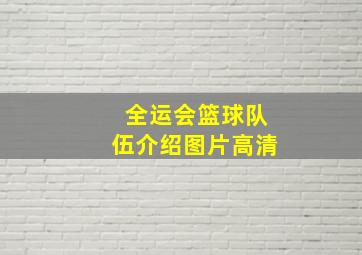 全运会篮球队伍介绍图片高清